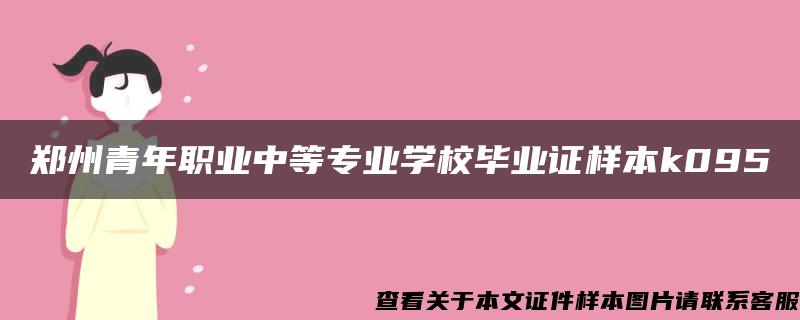 郑州青年职业中等专业学校毕业证样本k095

查看关于本文证件样本图片请联系客服